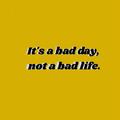 It's a bad day,
not a bad life.